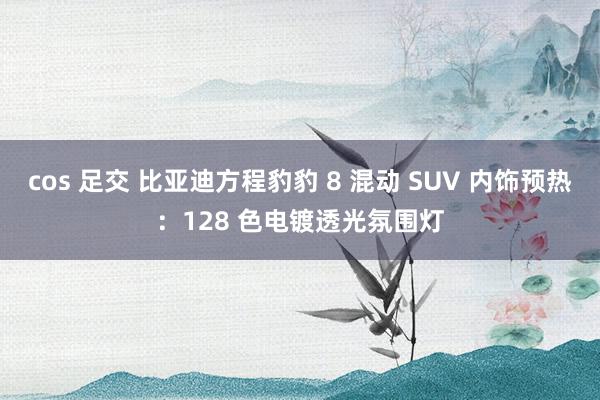 cos 足交 比亚迪方程豹豹 8 混动 SUV 内饰预热：128 色电镀透光氛围灯